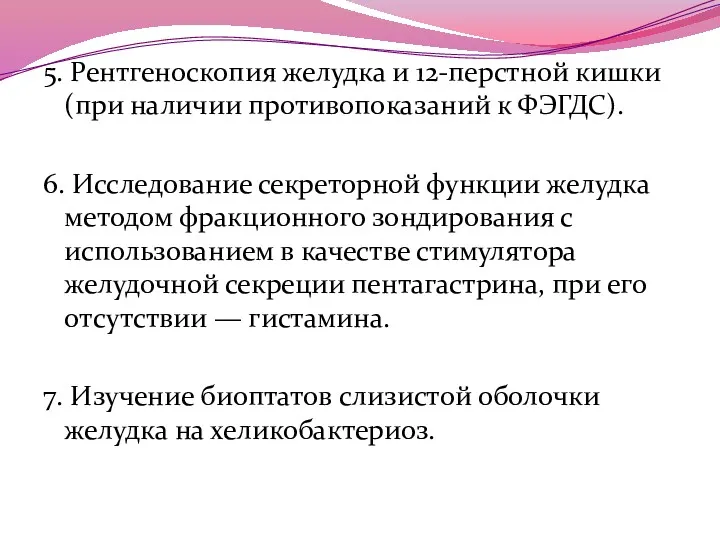 5. Рентгеноскопия желудка и 12-перстной кишки (при наличии противопоказаний к ФЭГДС).

6. Исследование секреторной функции желудка методом фракционного зондирования с использованием в качестве стимулятора желудочной секреции пентагастрина, при его отсутствии — гистамина.

7. Изучение биоптатов слизистой оболочки желудка на хеликобактериоз.